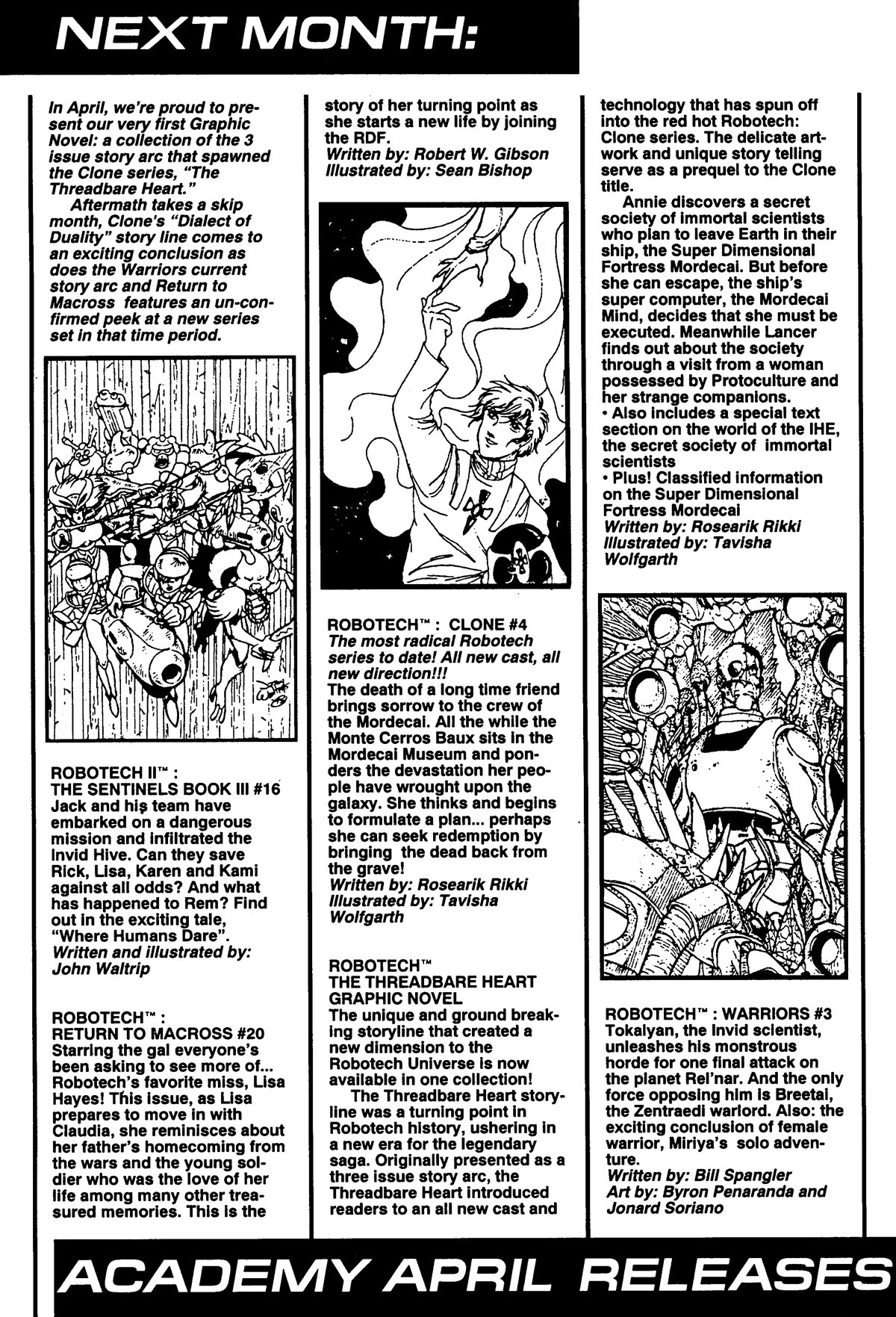 NEXT MONTH:

In April, we're proud to present our very first Graphic Novel: a collection of the 3 issue story arc that spawned the Clone series, "The Threadbare Heart."

Aftermath takes a skip month, Clone's "Dialect of Duality" story line comes to an exciting conclusion as does the Warriors current story arc and Return to Macross features an un-confirmed peek at a new series set in that time period.

ROBOTECH II™ : THE SENTINELS BOOK III #16
Jack and his team have embarked on a dangerous mission and infiltrated the Invid Hive. Can they save Rick, Lisa, Karen and Kami against all odds? And what has happened to Rem? Find out in the exciting tale, "Where Humans Dare".
Written and illustrated by: John Waltrip

ROBOTECH™ : RETURN TO MACROSS #20
Starring the gal everyone's been asking to see more of... Robotech's favorite miss, Lisa Hayes! This issue, as Lisa prepares to move in with Claudia, she reminisces about her father's homecoming from the wars and the young soldier who was the love of her life among many other treasured memories. This is the story of her turning point as she starts a new life by joining the RDF.
Written by: Robert W. Gibson
Illustrated by: Sean Bishop

ROBOTECH™ : CLONE #4
The most radical Robotech series to date! All new cast, all new direction!!!
The death of a long time friend brings sorrow to the crew of the Mordecai. All the while the Monte Cerros Baux sits in the Mordecai Museum and ponders the devastation her people have wrought upon the galaxy. She thinks and begins to formulate a plan... perhaps she can seek redemption by bringing the dead back from the grave!
Written by: Rosearik Rikki
Illustrated by: Tavisha Wolfgarth

ROBOTECH™ THE THREADBARE HEART GRAPHIC NOVEL
The unique and ground breaking storyline that created a new dimension to the Robotech Universe is now available in one collection!

The Threadbare Heart storyline was a turning point in Robotech history, ushering in a new era for the legendary saga. Originally presented as a three issue story arc, the Threadbare Heart introduced readers to an all new cast and technology that has spun off into the red hot Robotech: Clone series. The delicate artwork and unique story telling serve as a prequel to the Clone title.

Annie discovers a secret society of immortal scientists who plan to leave Earth in their ship, the Super Dimensional Fortress Mordecai. But before she can escape, the ship's super computer, the Mordecai Mind, decides that she must be executed. Meanwhile Lancer finds out about the society through a visit from a woman possessed by Protoculture and her strange companions.
• Also includes a special text section on the world of the IHE, the secret society of immortal scientists
• Plus! Classified information on the Super Dimensional Fortress Mordecai
Written by: Rosearik Rikki
Illustrated by: Tavisha Wolfgarth

ROBOTECH™ : WARRIORS #3
Tokalyan, the Invid scientist, unleashes his monstrous horde for one final attack on the planet Rel'nar. And the only force opposing him is Breetai, the Zentraedi warlord. Also: the exciting conclusion of female warrior, Miriya's solo adventure.
Written by: Bill Spangler
Art by: Byron Penaranda and Jonard Soriano

ACADEMY APRIL RELEASES